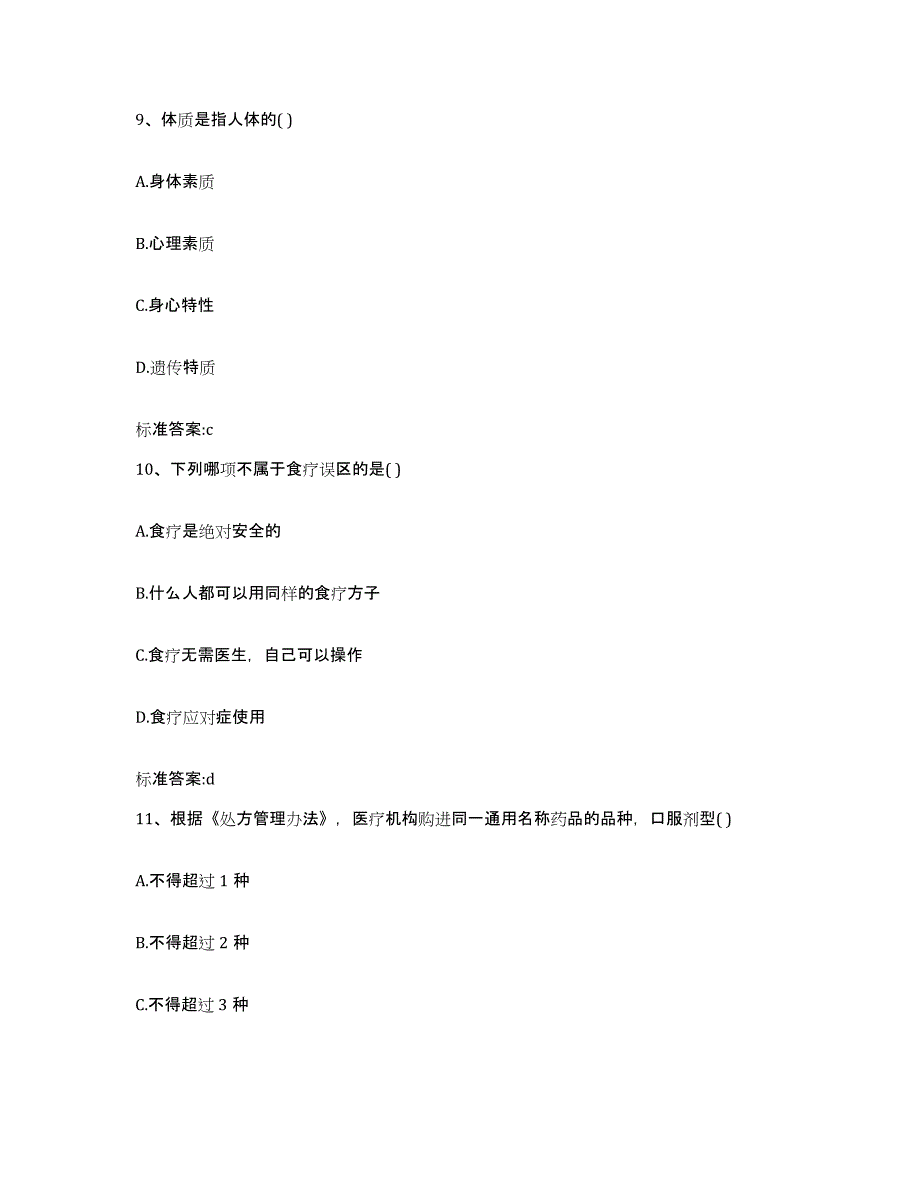 9、体质是指人体的( )

A.身体素质

B.心理素质

C.身心特性

D.遗传特质

标准答案:c

10、下列哪项不属于食疗误区的是( )

A.食疗是绝对安全的

B.什么人都可以用同样的食疗方子

C.食疗无需医生，自己可以操作

D.食疗应对症使用

标准答案:d

11、根据《处方管理办法》，医疗机构购进同一通用名称药品的品种，口服剂型( )

A.不得超过 1 种

B.不得超过 2 种

C.不得超过 3 种